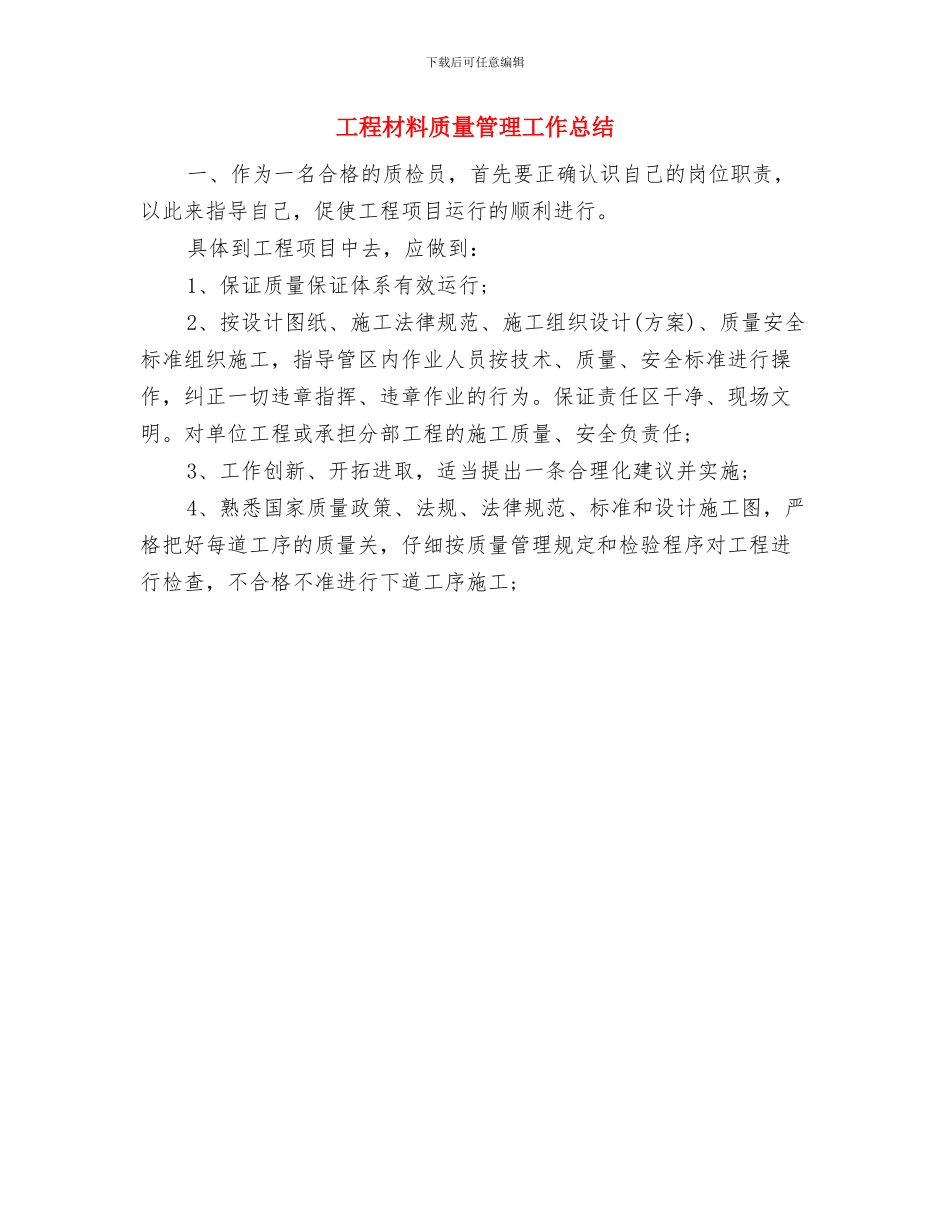 下载后可任意编辑

工程材料质量管理工作总结

一、作为一名合格的质检员，首先要正确认识自己的岗位职责，以此来指导自己，促使工程项目运行的顺利进行。

具体到工程项目中去，应做到：

1、保证质量保证体系有效运行；

2、按设计图纸、施工法律规范、施工组织设计(方案)、质量安全标准组织施工，指导管区内作业人员按技术、质量、安全标准进行操作，纠正一切违章指挥、违章作业的行为。保证责任区干净、现场文明。对单位工程或承担分部工程的施工质量、安全负责任；

3、工作创新、开拓进取，适当提出一条合理化建议并实施；

4、熟悉国家质量政策、法规、法律规范、标准和设计施工图，严格把好每道工序的质量关，仔细按质量管理规定和检验程序对工程进行检查，不合格不准进行下道工序施工；